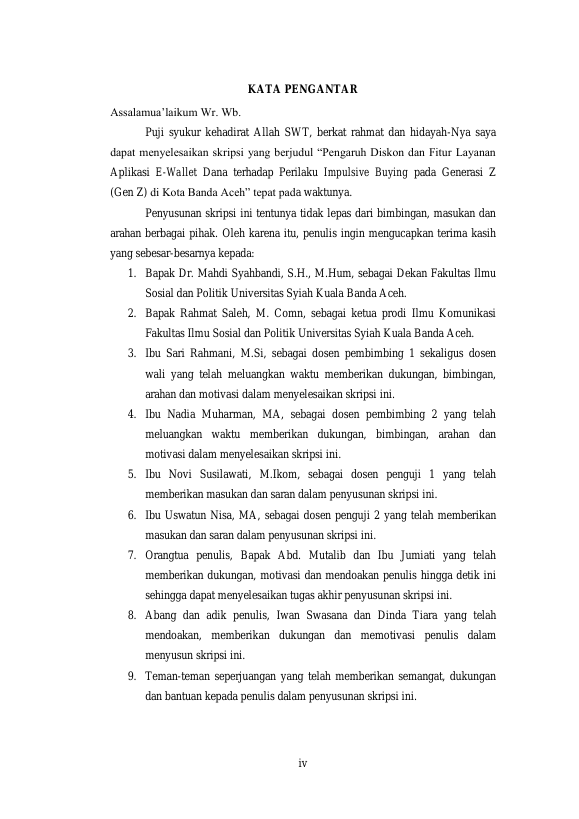 KATA PENGANTAR

Assalamua'laikum Wr. Wb.

Puji syukur kehadirat Allah SWT, berkat rahmat dan hidayah-Nya saya dapat menyelesaikan skripsi yang berjudul "Pengaruh Diskon dan Fitur Layanan Aplikasi E-Wallet Dana terhadap Perilaku Impulsive Buying pada Generasi Z (Gen Z) di Kota Banda Aceh" tepat pada waktunya.

Penyusunan skripsi ini tentunya tidak lepas dari bimbingan, masukan dan arahan berbagai pihak. Oleh karena itu, penulis ingin mengucapkan terima kasih yang sebesar-besarnya kepada:

1. Bapak Dr. Mahdi Syahbandi, S.H., M.Hum, sebagai Dekan Fakultas Ilmu Sosial dan Politik Universitas Syiah Kuala Banda Aceh.
2. Bapak Rahmat Saleh, M. Comn, sebagai ketua prodi Ilmu Komunikasi Fakultas Ilmu Sosial dan Politik Universitas Syiah Kuala Banda Aceh.
3. Ibu Sari Rahmani, M.Si, sebagai dosen pembimbing 1 sekaligus dosen wali yang telah meluangkan waktu memberikan dukungan, bimbingan, arahan dan motivasi dalam menyelesaikan skripsi ini.
4. Ibu Nadia Muharman, MA, sebagai dosen pembimbing 2 yang telah meluangkan waktu memberikan dukungan, bimbingan, arahan dan motivasi dalam menyelesaikan skripsi ini.
5. Ibu Novi Susilawati, M.Ikom, sebagai dosen penguji 1 yang telah memberikan masukan dan saran dalam penyusunan skripsi ini.
6. Ibu Uswatun Nisa, MA, sebagai dosen penguji 2 yang telah memberikan masukan dan saran dalam penyusunan skripsi ini.
7. Orangtua penulis, Bapak Abd. Mutalib dan Ibu Jumiati yang telah memberikan dukungan, motivasi dan mendoakan penulis hingga detik ini sehingga dapat menyelesaikan tugas akhir penyusunan skripsi ini.
8. Abang dan adik penulis, Iwan Swasana dan Dinda Tiara yang telah mendoakan, memberikan dukungan dan memotivasi penulis dalam menyusun skripsi ini.
9. Teman-teman seperjuangan yang telah memberikan semangat, dukungan dan bantuan kepada penulis dalam penyusunan skripsi ini.

iv